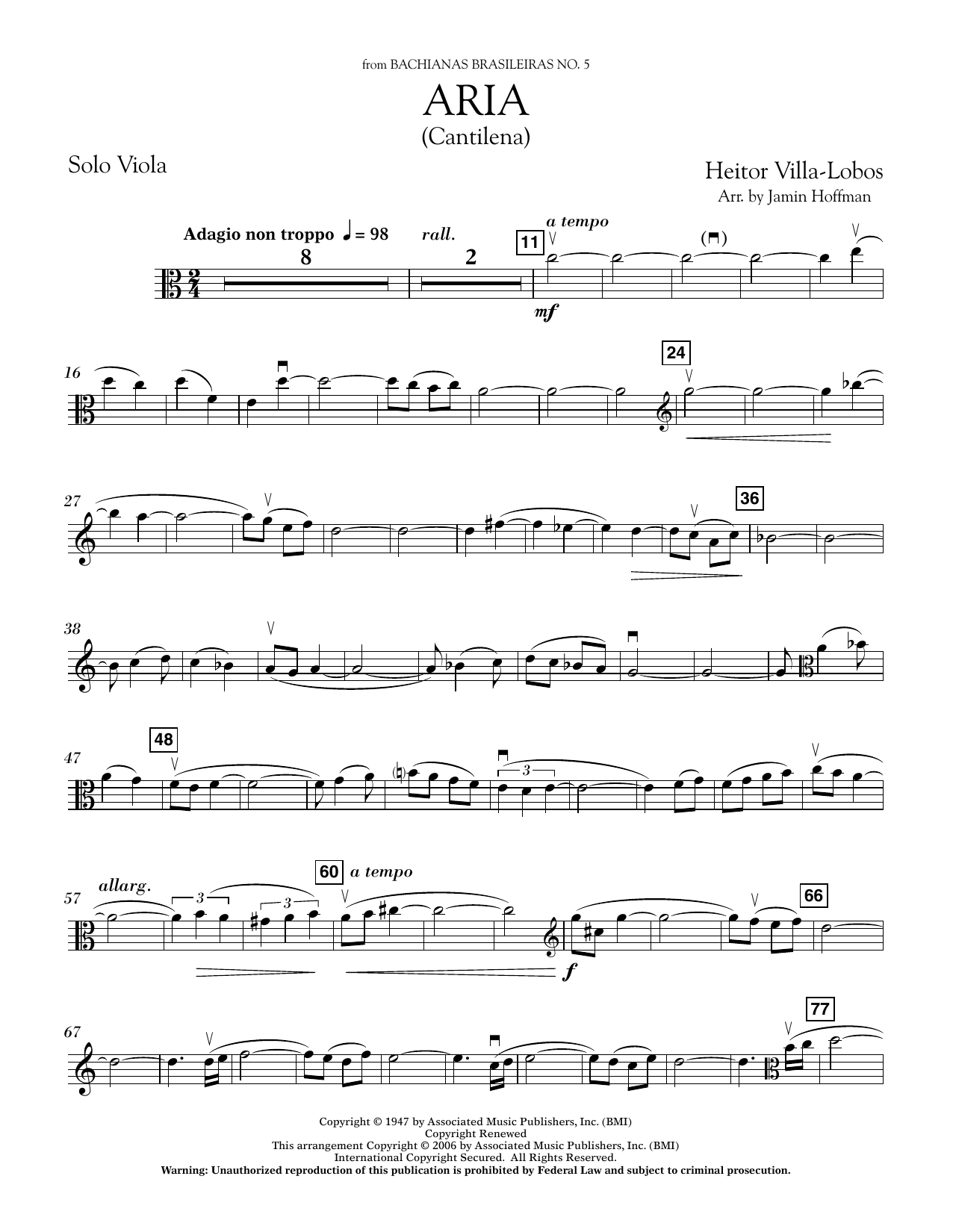 from BACHIANAS BRASILEIRAS NO. 5

ARIA

(Cantilena)

Solo Viola

Heitor Villa-Lobos

Arr. by Jamin Hoffman

Adagio non troppo ♩ = 98 rall.

8

2

11

a tempo

mf

16

24

27

36

38

47

48

3

57

allarg.

3

3

60

a tempo

f

66

67

77

Copyright © 1947 by Associated Music Publishers, Inc. (BMI)
Copyright Renewed
This arrangement Copyright © 2006 by Associated Music Publishers, Inc. (BMI)
International Copyright Secured. All Rights Reserved.
Warning: Unauthorized reproduction of this publication is prohibited by Federal Law and subject to criminal prosecution.